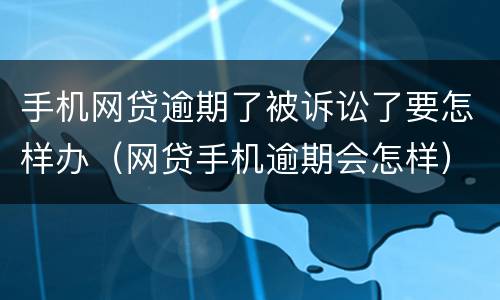 手机网贷逾期了被诉讼了要怎样办（网贷手机逾期会怎样）